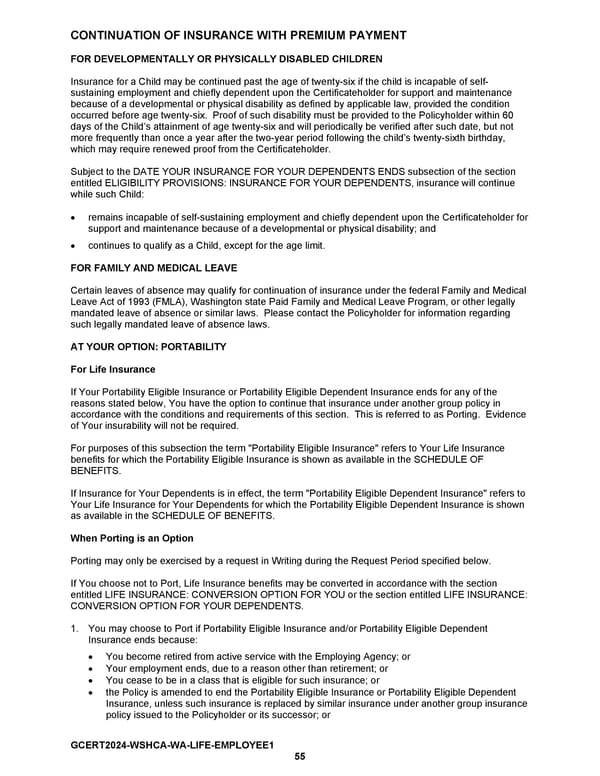 CONTINUATION OF INSURANCE WITH PREMIUM PAYMENT

FOR DEVELOPMENTALLY OR PHYSICALLY DISABLED CHILDREN

Insurance for a Child may be continued past the age of twenty-six if the child is incapable of self-sustaining employment and chiefly dependent upon the Certificateholder for support and maintenance because of a developmental or physical disability as defined by applicable law, provided the condition occurred before age twenty-six. Proof of such disability must be provided to the Policyholder within 60 days of the Child's attainment of age twenty-six and will periodically be verified after such date, but not more frequently than once a year after the two-year period following the child's twenty-sixth birthday, which may require renewed proof from the Certificateholder.

Subject to the DATE YOUR INSURANCE FOR YOUR DEPENDENTS ENDS subsection of the section entitled ELIGIBILITY PROVISIONS: INSURANCE FOR YOUR DEPENDENTS, insurance will continue while such Child:

• remains incapable of self-sustaining employment and chiefly dependent upon the Certificateholder for support and maintenance because of a developmental or physical disability; and

• continues to qualify as a Child, except for the age limit.

FOR FAMILY AND MEDICAL LEAVE

Certain leaves of absence may qualify for continuation of insurance under the federal Family and Medical Leave Act of 1993 (FMLA), Washington state Paid Family and Medical Leave Program, or other legally mandated leave of absence or similar laws. Please contact the Policyholder for information regarding such legally mandated leave of absence laws.

AT YOUR OPTION: PORTABILITY

For Life Insurance

If Your Portability Eligible Insurance or Portability Eligible Dependent Insurance ends for any of the reasons stated below, You have the option to continue that insurance under another group policy in accordance with the conditions and requirements of this section. This is referred to as Porting. Evidence of Your insurability will not be required.

For purposes of this subsection the term "Portability Eligible Insurance" refers to Your Life Insurance benefits for which the Portability Eligible Insurance is shown as available in the SCHEDULE OF BENEFITS.

If Insurance for Your Dependents is in effect, the term "Portability Eligible Dependent Insurance" refers to Your Life Insurance for Your Dependents for which the Portability Eligible Dependent Insurance is shown as available in the SCHEDULE OF BENEFITS.

When Porting is an Option

Porting may only be exercised by a request in Writing during the Request Period specified below.

If You choose not to Port, Life Insurance benefits may be converted in accordance with the section entitled LIFE INSURANCE: CONVERSION OPTION FOR YOU or the section entitled LIFE INSURANCE: CONVERSION OPTION FOR YOUR DEPENDENTS.

1. You may choose to Port if Portability Eligible Insurance and/or Portability Eligible Dependent Insurance ends because:

• You become retired from active service with the Employing Agency; or
• Your employment ends, due to a reason other than retirement; or
• You cease to be in a class that is eligible for such insurance; or
• the Policy is amended to end the Portability Eligible Insurance or Portability Eligible Dependent Insurance, unless such insurance is replaced by similar insurance under another group insurance policy issued to the Policyholder or its successor; or

GCERT2024-WSHCA-WA-LIFE-EMPLOYEE1
55